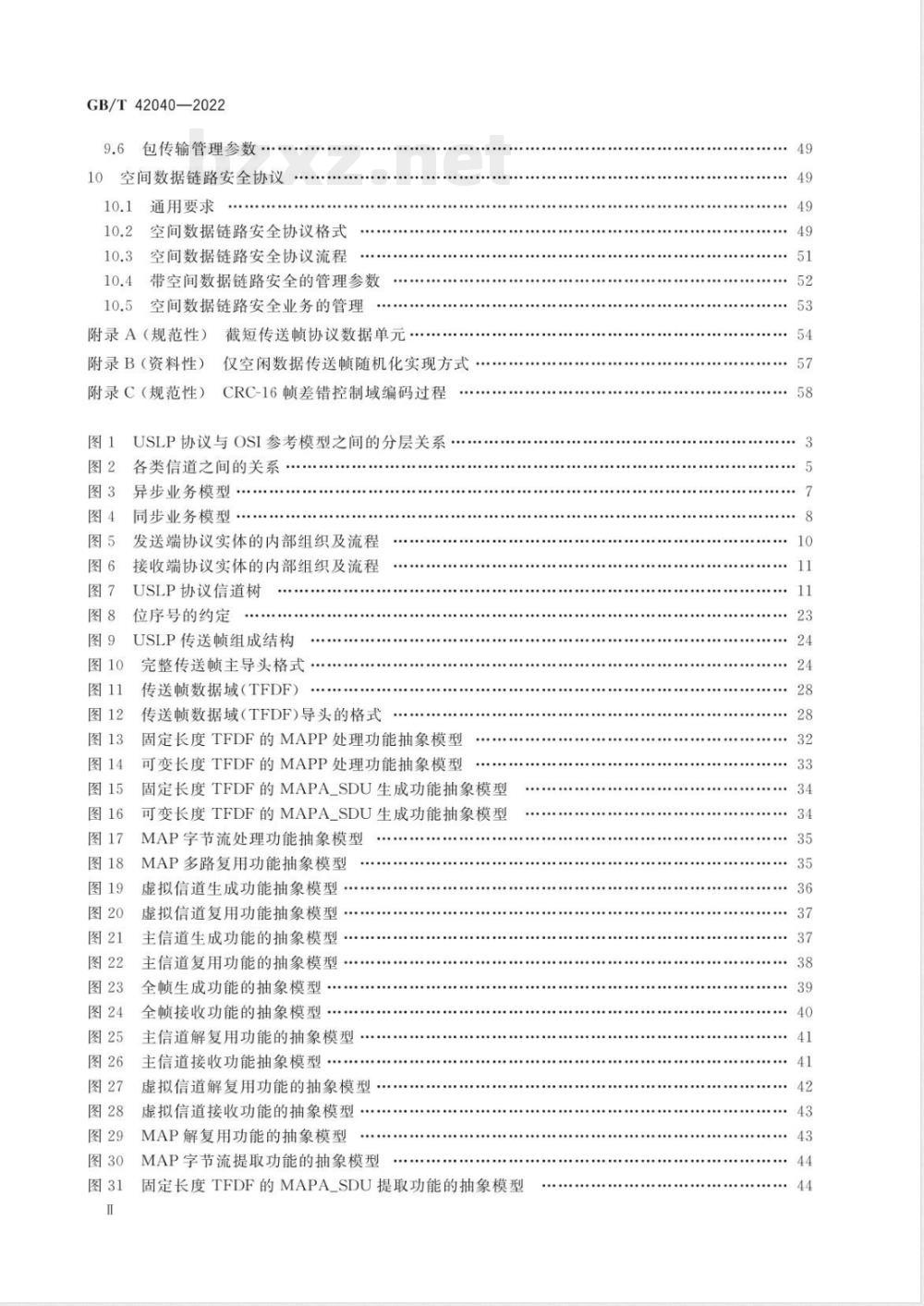 GB/T 42040—2022

9.6 包传输管理参数 49

10 空间数据链路安全协议 49

10.1 通用要求 49

10.2 空间数据链路安全协议格式 49

10.3 空间数据链路安全协议流程 51

10.4 带空间数据链路安全的管理参数 52

10.5 空间数据链路安全业务的管理 53

附录A(规范性) 截短传送帧协议数据单元 54

附录B(资料性) 仅空闲数据传送帧随机化实现方式 57

附录C(规范性) CRC-16帧差错控制域编码过程 58

图1 USLP协议与OSI参考模型之间的分层关系 3

图2 各类信道之间的关系 5

图3 异步业务模型 7

图4 同步业务模型 8

图5 发送端协议实体的内部组织及流程 10

图6 接收端协议实体的内部组织及流程 11

图7 USLP协议信道树 11

图8 位序号的约定 23

图9 USLP传送帧组成结构 24

图10 完整传送帧主导头格式 24

图11 传送帧数据域(TFDF) 28

图12 传送帧数据域(TFDF)导头的格式 28

图13 固定长度TFDF的MAPP处理功能抽象模型 32

图14 可变长度TFDF的MAPP处理功能抽象模型 33

图15 固定长度TFDF的MAPA_SDU生成功能抽象模型 34

图16 可变长度TFDF的MAPA_SDU生成功能抽象模型 34

图17 MAP字节流处理功能抽象模型 35

图18 MAP多路复用功能抽象模型 35

图19 虚拟信道生成功能抽象模型 36

图20 虚拟信道复用功能抽象模型 37

图21 主信道生成功能的抽象模型 37

图22 主信道复用功能的抽象模型 38

图23 全帧生成功能的抽象模型 39

图24 全帧接收功能的抽象模型 40

图25 主信道解复用功能的抽象模型 41

图26 主信道接收功能抽象模型 41

图27 虚拟信道解复用功能的抽象模型 42

图28 虚拟信道接收功能的抽象模型 43

图29 MAP解复用功能的抽象模型 43

图30 MAP字节流提取功能的抽象模型 44

图31 固定长度TFDF的MAPA_SDU提取功能的抽象模型 44

Ⅱ

bzxz.net